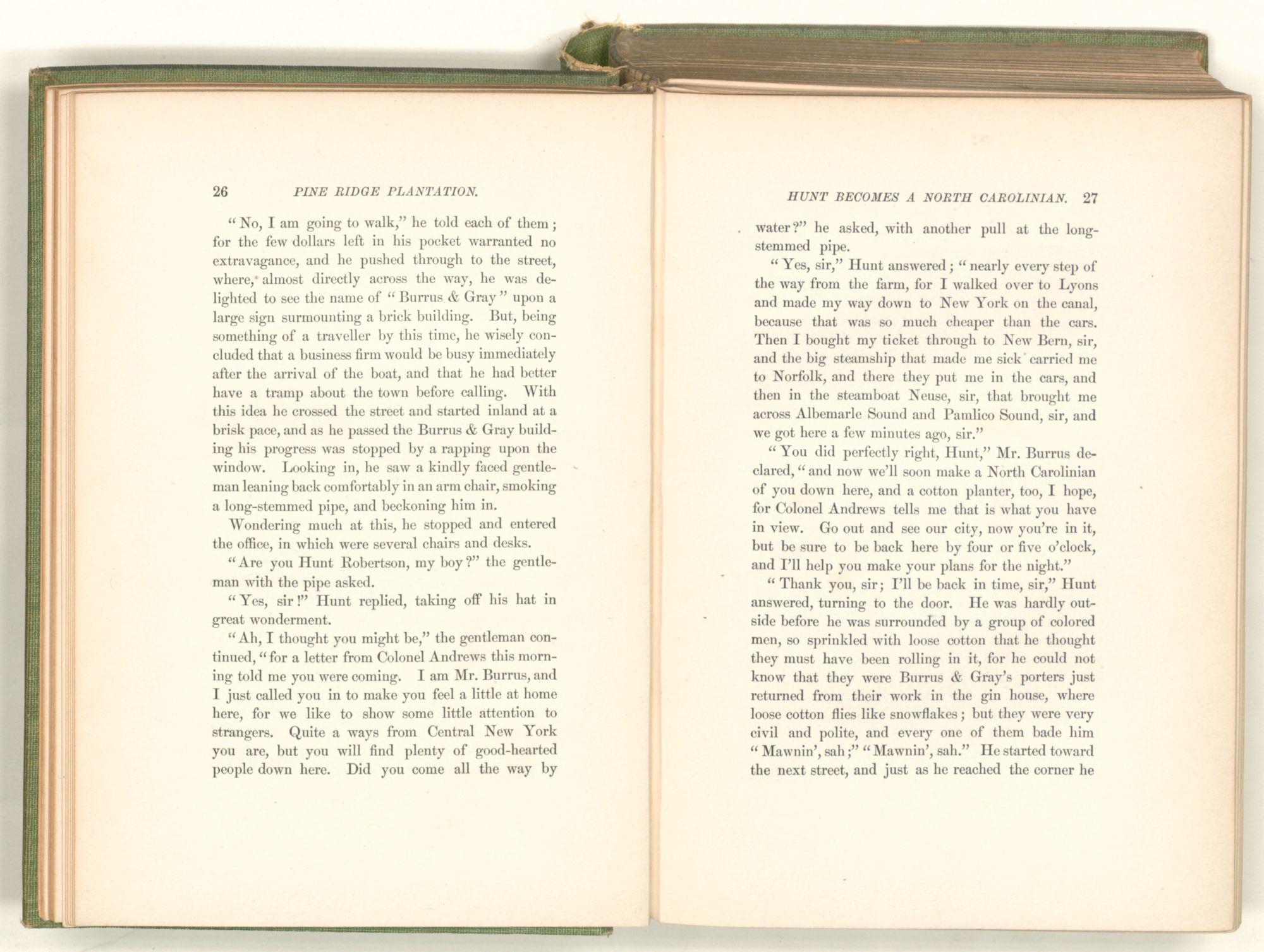 26 PINE RIDGE PLANTATION.

"No, I am going to walk," he told each of them; for the few dollars left in his pocket warranted no extravagance, and he pushed through to the street, where, almost directly across the way, he was delighted to see the name of "Burrus & Gray" upon a large sign surmounting a brick building. But, being something of a traveller by this time, he wisely concluded that a business firm would be busy immediately after the arrival of the boat, and that he had better have a tramp about the town before calling. With this idea he crossed the street and started inland at a brisk pace, and as he passed the Burrus & Gray building his progress was stopped by a rapping upon the window. Looking in, he saw a kindly faced gentleman leaning back comfortably in an arm chair, smoking a long-stemmed pipe, and beckoning him in.

Wondering much at this, he stopped and entered the office, in which were several chairs and desks.

"Are you Hunt Robertson, my boy?" the gentleman with the pipe asked.

"Yes, sir!" Hunt replied, taking off his hat in great wonderment.

"Ah, I thought you might be," the gentleman continued, "for a letter from Colonel Andrews this morning told me you were coming. I am Mr. Burrus, and I just called you in to make you feel a little at home here, for we like to show some little attention to strangers. Quite a ways from Central New York you are, but you will find plenty of good-hearted people down here. Did you come all the way by

HUNT BECOMES A NORTH CAROLINIAN. 27

water?" he asked, with another pull at the long-stemmed pipe.

"Yes, sir," Hunt answered; "nearly every step of the way from the farm, for I walked over to Lyons and made my way down to New York on the canal, because that was so much cheaper than the cars. Then I bought my ticket through to New Bern, sir, and the big steamship that made me sick carried me to Norfolk, and there they put me in the cars, and then in the steamboat Neuse, sir, that brought me across Albemarle Sound and Pamlico Sound, sir, and we got here a few minutes ago, sir."

"You did perfectly right, Hunt," Mr. Burrus declared, "and now we'll soon make a North Carolinian of you down here, and a cotton planter, too, I hope, for Colonel Andrews tells me that is what you have in view. Go out and see our city, now you're in it, but be sure to be back here by four or five o'clock, and I'll help you make your plans for the night."

"Thank you, sir; I'll be back in time, sir," Hunt answered, turning to the door. He was hardly outside before he was surrounded by a group of colored men, so sprinkled with loose cotton that he thought they must have been rolling in it, for he could not know that they were Burrus & Gray's porters just returned from their work in the gin house, where loose cotton flies like snowflakes; but they were very civil and polite, and every one of them bade him "Mawnin', sah;" "Mawnin', sah." He started toward the next street, and just as he reached the corner he